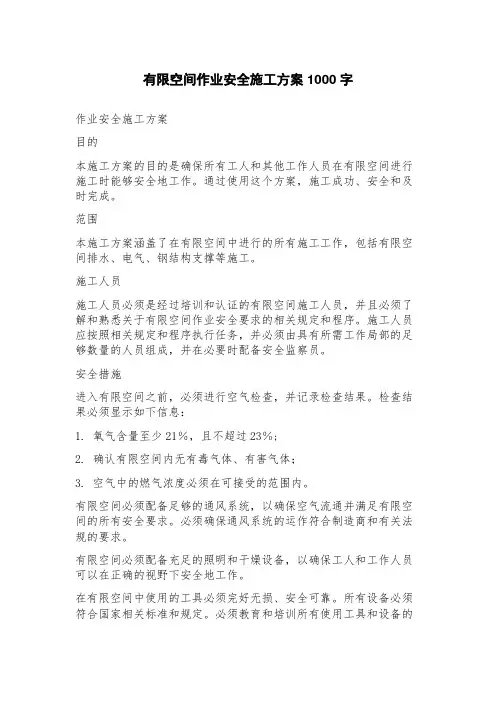 有限空间作业安全施工方案 1000 字

作业安全施工方案

目的

本施工方案的目的是确保所有工人和其他工作人员在有限空间进行施工时能够安全地工作。通过使用这个方案，施工成功、安全和及时完成。

范围

本施工方案涵盖了在有限空间中进行的所有施工工作，包括有限空间排水、电气、钢结构支撑等施工。

施工人员

施工人员必须是经过培训和认证的有限空间施工人员，并且必须了解和熟悉关于有限空间作业安全要求的相关规定和程序。施工人员应按照相关规定和程序执行任务，并必须由具有所需工作局部的足够数量的人员组成，并在必要时配备安全监察员。

安全措施

进入有限空间之前，必须进行空气检查，并记录检查结果。检查结果必须显示如下信息：

1. 氧气含量至少 21%，且不超过 23%；

2. 确认有限空间内无有毒气体、有害气体；

3. 空气中的燃气浓度必须在可接受的范围内。

有限空间必须配备足够的通风系统，以确保空气流通并满足有限空间的所有安全要求。必须确保通风系统的运作符合制造商和有关法规的要求。

有限空间必须配备充足的照明和干燥设备，以确保工人和工作人员可以在正确的视野下安全地工作。

在有限空间中使用的工具必须完好无损、安全可靠。所有设备必须符合国家相关标准和规定。必须教育和培训所有使用工具和设备的